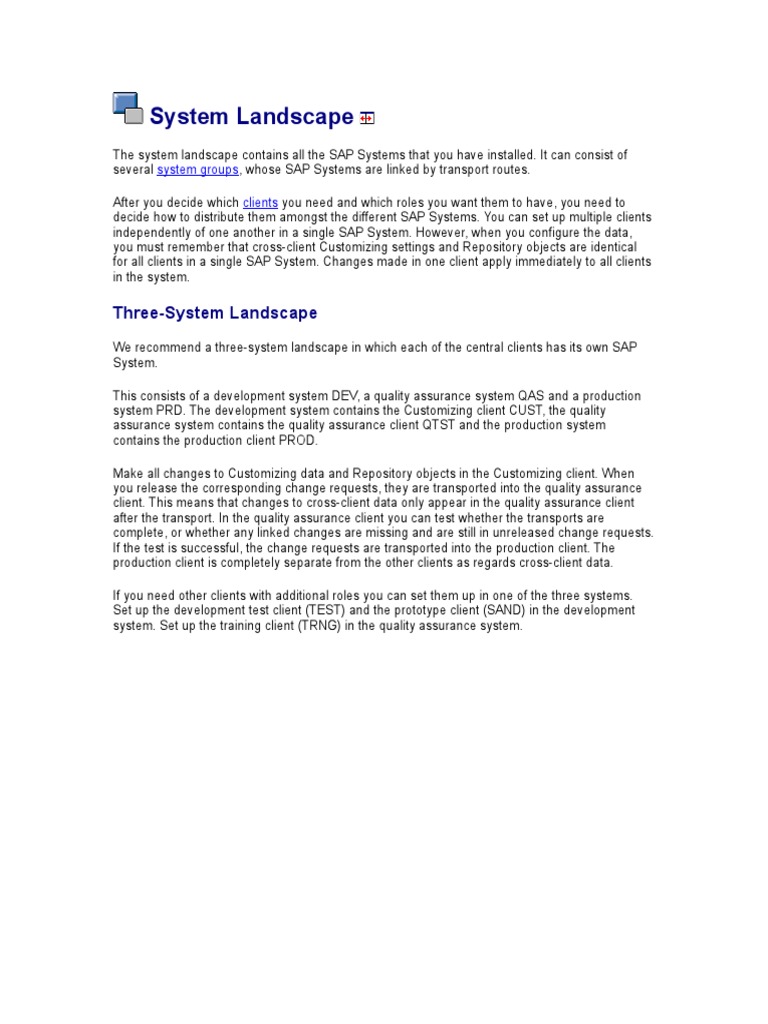 System Landscape

The system landscape contains all the SAP Systems that you have installed. It can consist of several system groups, whose SAP Systems are linked by transport routes.

After you decide which clients you need and which roles you want them to have, you need to decide how to distribute them amongst the different SAP Systems. You can set up multiple clients independently of one another in a single SAP System. However, when you configure the data, you must remember that cross-client Customizing settings and Repository objects are identical for all clients in a single SAP System. Changes made in one client apply immediately to all clients in the system.

Three-System Landscape

We recommend a three-system landscape in which each of the central clients has its own SAP System.

This consists of a development system DEV, a quality assurance system QAS and a production system PRD. The development system contains the Customizing client CUST, the quality assurance system contains the quality assurance client QTST and the production system contains the production client PROD.

Make all changes to Customizing data and Repository objects in the Customizing client. When you release the corresponding change requests, they are transported into the quality assurance client. This means that changes to cross-client data only appear in the quality assurance client after the transport. In the quality assurance client you can test whether the transports are complete, or whether any linked changes are missing and are still in unreleased change requests. If the test is successful, the change requests are transported into the production client. The production client is completely separate from the other clients as regards cross-client data.

If you need other clients with additional roles you can set them up in one of the three systems. Set up the development test client (TEST) and the prototype client (SAND) in the development system. Set up the training client (TRNG) in the quality assurance system.